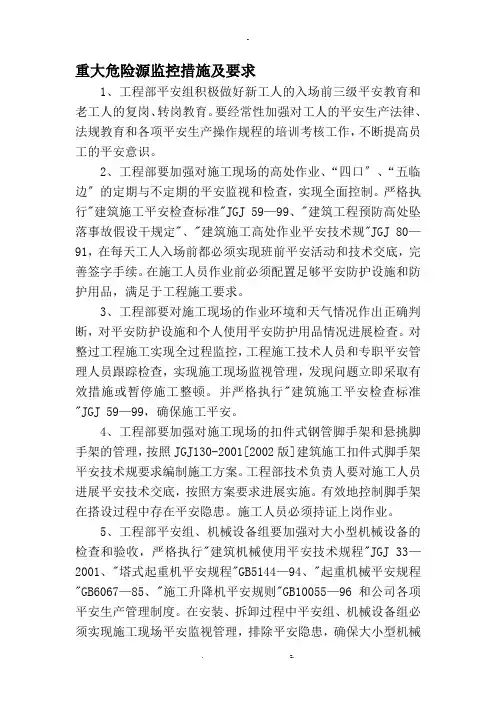 重大危险源监控措施及要求

1、工程部平安组积极做好新工人的入场前三级平安教育和老工人的复岗、转岗教育。要经常性加强对工人的平安生产法律、法规教育和各项平安生产操作规程的培训考核工作，不断提高员工的平安意识。

2、工程部要加强对施工现场的高处作业、“四口”、“五临边”的定期与不定期的平安监视和检查，实现全面控制。严格执行"建筑施工平安检查标准"JGJ 59—99、"建筑工程预防高处坠落事故假设干规定"、"建筑施工高处作业平安技术规"JGJ 80—91，在每天工人入场前都必须实现班前平安活动和技术交底，完善签字手续。在施工人员作业前必须配置足够平安防护设施和防护用品，满足于工程施工要求。

3、工程部要对施工现场的作业环境和天气情况作出正确判断，对平安防护设施和个人使用平安防护用品情况进展检查。对整过工程施工实现全过程监控，工程施工技术人员和专职平安管理人员跟踪检查，实现施工现场监视管理，发现问题立即采取有效措施或暂停施工整顿。并严格执行"建筑施工平安检查标准"JGJ 59—99，确保施工平安。

4、工程部要加强对施工现场的扣件式钢管脚手架和悬挑脚手架的管理，按照JGJ130-2001[2002版]建筑施工扣件式脚手架平安技术规要求编制施工方案。工程部技术负责人要对施工人员进展平安技术交底，按照方案要求进展实施。有效地控制脚手架在搭设过程中存在平安隐患。施工人员必须持证上岗作业。

5、工程部平安组、机械设备组要加强对大小型机械设备的检查和验收，严格执行"建筑机械使用平安技术规程"JGJ 33—2001、"塔式起重机平安规程"GB5144—94、"起重机械平安规程"GB6067—85、"施工升降机平安规则"GB10055—96 和公司各项平安生产管理制度。在安装、拆卸过程中平安组、机械设备组必须实现施工现场平安监视管理，排除平安隐患，确保大小型机械